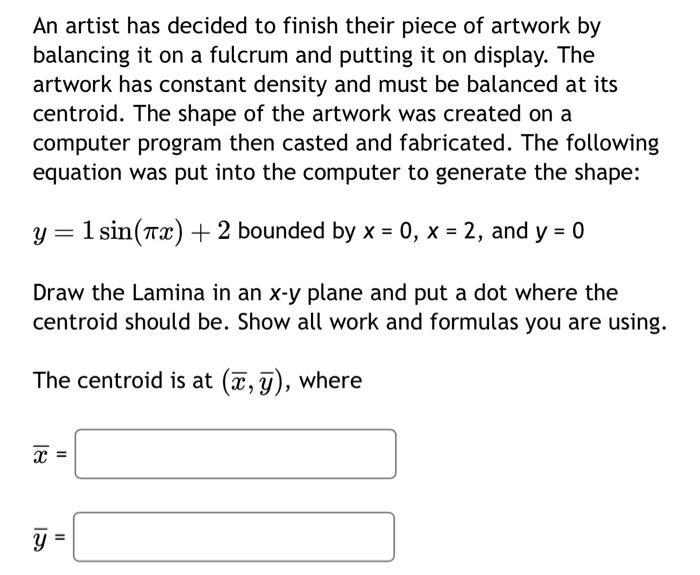 An artist has decided to finish their piece of artwork by balancing it on a fulcrum and putting it on display. The artwork has constant density and must be balanced at its centroid. The shape of the artwork was created on a computer program then casted and fabricated. The following equation was put into the computer to generate the shape:

$y = 1\sin(\pi x) + 2$ bounded by x = 0, x = 2, and y = 0

Draw the Lamina in an x-y plane and put a dot where the centroid should be. Show all work and formulas you are using.

The centroid is at $(\overline{x}, \overline{y})$, where

$\overline{x}$ =

$\overline{y}$ =